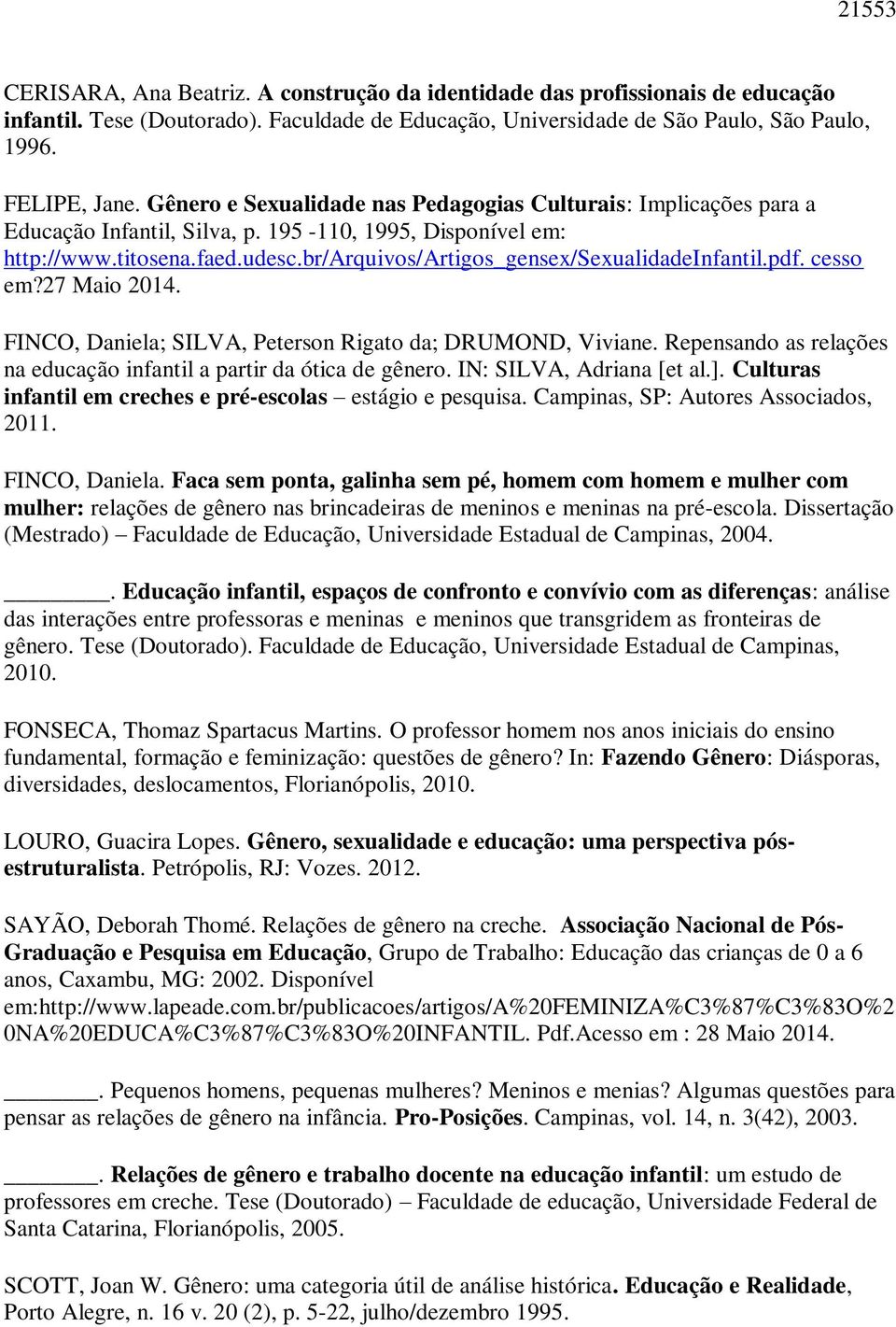 21553

CERISARA, Ana Beatriz. A construção da identidade das profissionais de educação infantil. Tese (Doutorado). Faculdade de Educação, Universidade de São Paulo, São Paulo, 1996.

FELIPE, Jane. Gênero e Sexualidade nas Pedagogias Culturais: Implicações para a Educação Infantil, Silva, p. 195 -110, 1995, Disponível em: http://www.titosena.faed.udesc.br/Arquivos/Artigos_gensex/SexualidadeInfantil.pdf. cesso em?27 Maio 2014.

FINCO, Daniela; SILVA, Peterson Rigato da; DRUMOND, Viviane. Repensando as relações na educação infantil a partir da ótica de gênero. IN: SILVA, Adriana [et al.]. Culturas infantil em creches e pré-escolas – estágio e pesquisa. Campinas, SP: Autores Associados, 2011.

FINCO, Daniela. Faca sem ponta, galinha sem pé, homem com homem e mulher com mulher: relações de gênero nas brincadeiras de meninos e meninas na pré-escola. Dissertação (Mestrado) – Faculdade de Educação, Universidade Estadual de Campinas, 2004.

________. Educação infantil, espaços de confronto e convívio com as diferenças: análise das interações entre professoras e meninas e meninos que transgridem as fronteiras de gênero. Tese (Doutorado). Faculdade de Educação, Universidade Estadual de Campinas, 2010.

FONSECA, Thomaz Spartacus Martins. O professor homem nos anos iniciais do ensino fundamental, formação e feminização: questões de gênero? In: Fazendo Gênero: Diásporas, diversidades, deslocamentos, Florianópolis, 2010.

LOURO, Guacira Lopes. Gênero, sexualidade e educação: uma perspectiva pós-estruturalista. Petrópolis, RJ: Vozes. 2012.

SAYÃO, Deborah Thomé. Relações de gênero na creche. Associação Nacional de Pós-Graduação e Pesquisa em Educação, Grupo de Trabalho: Educação das crianças de 0 a 6 anos, Caxambu, MG: 2002. Disponível em:http://www.lapeade.com.br/publicacoes/artigos/A%20FEMINIZA%C3%87%C3%83O%20NA%20EDUCA%C3%87%C3%83O%20INFANTIL. Pdf.Acesso em : 28 Maio 2014.

________. Pequenos homens, pequenas mulheres? Meninos e menias? Algumas questões para pensar as relações de gênero na infância. Pro-Posições. Campinas, vol. 14, n. 3(42), 2003.

________. Relações de gênero e trabalho docente na educação infantil: um estudo de professores em creche. Tese (Doutorado) – Faculdade de educação, Universidade Federal de Santa Catarina, Florianópolis, 2005.

SCOTT, Joan W. Gênero: uma categoria útil de análise histórica. Educação e Realidade, Porto Alegre, n. 16 v. 20 (2), p. 5-22, julho/dezembro 1995.